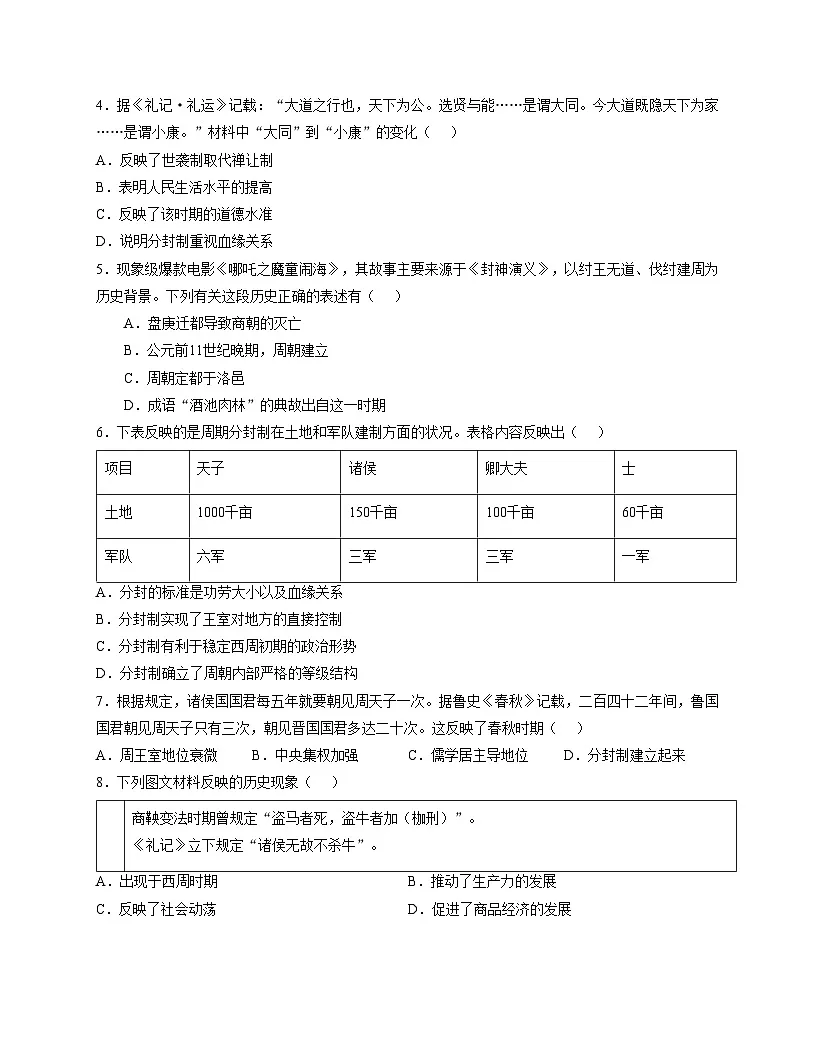 4.据《礼记·礼运》记载：“大道之行也，天下为公。选贤与能……是谓大同。今大道既隐天下为家……是谓小康。”材料中“大同”到“小康”的变化（ ）

A.反映了世袭制取代禅让制

B.表明人民生活水平的提高

C.反映了该时期的道德水准

D.说明分封制重视血缘关系

5.现象级爆款电影《哪吒之魔童闹海》，其故事主要来源于《封神演义》，以纣王无道、伐纣建周为历史背景。下列有关这段历史正确的表述有（ ）

A.盘庚迁都导致商朝的灭亡

B.公元前11世纪晚期，周朝建立

C.周朝定都于洛邑

D.成语“酒池肉林”的典故出自这一时期

6.下表反映的是周期分封制在土地和军队建制方面的状况。表格内容反映出（ ）

| 项目 | 天子 | 诸侯 | 卿大夫 | 士 |
|---|---|---|---|---|
| 土地 | 1000千亩 | 150千亩 | 100千亩 | 60千亩 |
| 军队 | 六军 | 三军 | 三军 | 一军 |

A.分封的标准是功劳大小以及血缘关系

B.分封制实现了王室对地方的直接控制

C.分封制有利于稳定西周初期的政治形势

D.分封制确立了周朝内部严格的等级结构

7.根据规定，诸侯国国君每五年就要朝见周天子一次。据鲁史《春秋》记载，二百四十二年间，鲁国国君朝见周天子只有三次，朝见晋国国君多达二十次。这反映了春秋时期（ ）

A.周王室地位衰微 B.中央集权加强 C.儒学居主导地位 D.分封制建立起来

8.下列图文材料反映的历史现象（ ）

商鞅变法时期曾规定“盗马者死，盗牛者加（枷刑）”。
《礼记》立下规定“诸侯无故不杀牛”。

A.出现于西周时期 B.推动了生产力的发展

C.反映了社会动荡 D.促进了商品经济的发展